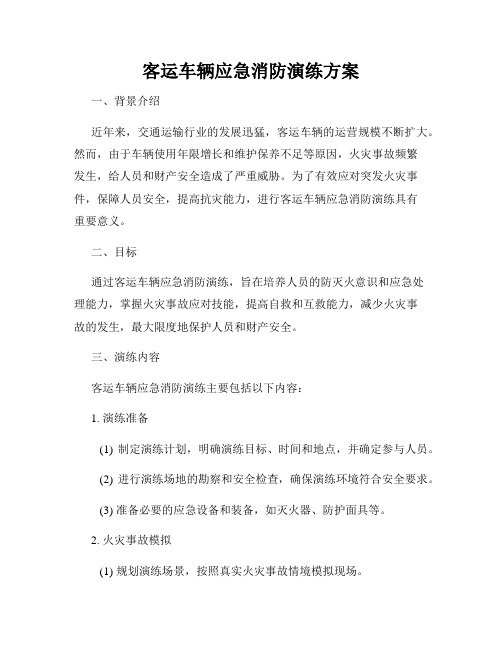 客运车辆应急消防演练方案

一、背景介绍

近年来，交通运输行业的发展迅猛，客运车辆的运营规模不断扩大。然而，由于车辆使用年限增长和维护保养不足等原因，火灾事故频繁发生，给人员和财产安全造成了严重威胁。为了有效应对突发火灾事件，保障人员安全，提高抗灾能力，进行客运车辆应急消防演练具有重要意义。

二、目标

通过客运车辆应急消防演练，旨在培养人员的防灭火意识和应急处理能力，掌握火灾事故应对技能，提高自救和互救能力，减少火灾事故的发生，最大限度地保护人员和财产安全。

三、演练内容

客运车辆应急消防演练主要包括以下内容：

1. 演练准备

(1) 制定演练计划，明确演练目标、时间和地点，并确定参与人员。

(2) 进行演练场地的勘察和安全检查，确保演练环境符合安全要求。

(3) 准备必要的应急设备和装备，如灭火器、防护面具等。

2. 火灾事故模拟

(1) 规划演练场景，按照真实火灾事故情境模拟现场。